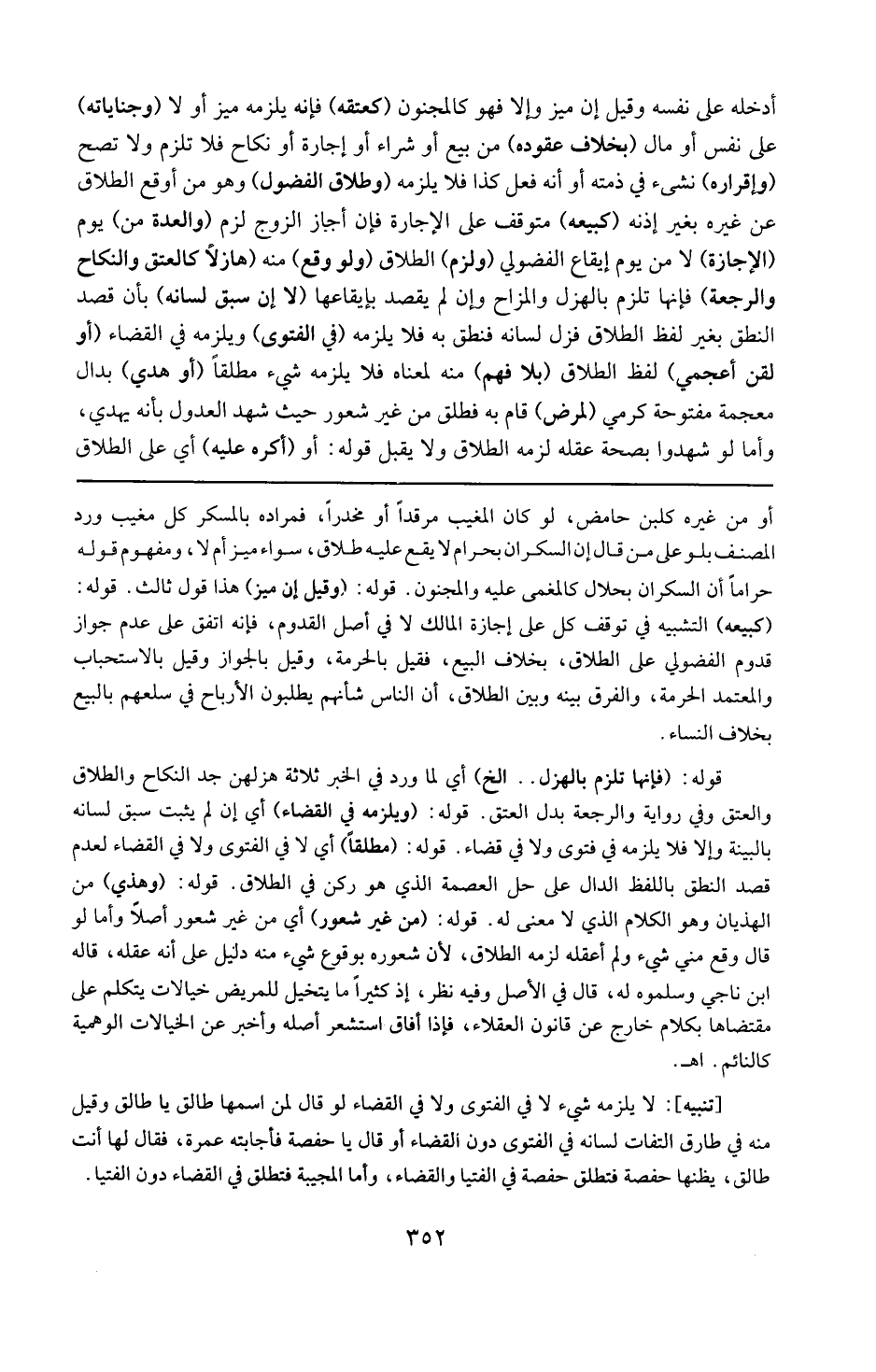 أدخله على نفسه وقيل إن ميز وإلا فهو كالمجنون (كعتقه) فإنه يلزمه ميز أو لا (وجناياته) على نفس أو مال (بخلاف عقوده) من بيع أو شراء أو إجارة أو نكاح فلا تلزم ولا تصح (وإقراره) نشيء في ذمته أو أنه فعل كذا فلا يلزمه (وطلاق الفضول) وهو من أوقع الطلاق عن غيره بغير إذنه (كبيعه) متوقف على الإجارة فإن أجاز الزوج لزم (والعدة من) يوم (الإجازة) لا من يوم إيقاع الفضولي (ولزم) الطلاق (ولو وقع) منه (هازلاً كالعتق والنكاح والرجعة) فإنها تلزم بالهزل والمزاح وإن لم يقصد بإيقاعها (لا إن سبق لسانه) بأن قصد النطق بغير لفظ الطلاق فزل لسانه فنطق به فلا يلزمه (في الفتوى) ويلزمه في القضاء (أو لقن أعجمي) لفظ الطلاق (بلا فهم) منه لمعناه فلا يلزمه شيء مطلقاً (أو هدي) بدال معجمة مفتوحة كرمي (لمرض) قام به فطلق من غير شعور حيث شهد العدول بأنه يهدي، وأما لو شهدوا بصحة عقله لزمه الطلاق ولا يقبل قوله: أو (أكره عليه) أي على الطلاق

أو من غيره كلبن حامض، لو كان المغيب مرقداً أو مخدراً، فمراده بالمسكر كل مغيب ورد المصنف بلو على من قال إن السكران بحرام لا يقع عليه طلاق، سواء ميز أم لا، ومفهوم قوله حراماً أن السكران بحلال كالمغمى عليه والمجنون. قوله: (وقيل إن ميز) هذا قول ثالث. قوله: (كبيعه) التشبيه في توقف كل على إجازة المالك لا في أصل القدوم، فإنه اتفق على عدم جواز قدوم الفضولي على الطلاق، بخلاف البيع، فقيل بالحرمة، وقيل بالجواز وقيل بالاستحباب والمعتمد الحرمة، والفرق بينه وبين الطلاق، أن الناس شأنهم يطلبون الأرباح في سلعهم بالبيع بخلاف النساء.

قوله: (فإنها تلزم بالهزل.. الخ) أي لما ورد في الخبر ثلاثة هزلهن جد النكاح والطلاق والعتق وفي رواية والرجعة بدل العتق. قوله: (ويلزمه في القضاء) أي إن لم يثبت سبق لسانه بالبينة وإلا فلا يلزمه في فتوى ولا في قضاء. قوله: (مطلقاً) أي لا في الفتوى ولا في القضاء لعدم قصد النطق باللفظ الدال على حل العصمة الذي هو ركن في الطلاق. قوله: (وهذي) من الهذيان وهو الكلام الذي لا معنى له. قوله: (من غير شعور) أي من غير شعور أصلاً وأما لو قال وقع مني شيء ولم أعقله لزمه الطلاق، لأن شعوره بوقوع شيء منه دليل على أنه عقله، قاله ابن ناجي وسلموه له، قال في الأصل وفيه نظر، إذ كثيراً ما يتخيل للمريض خيالات يتكلم على مقتضاها بكلام خارج عن قانون العقلاء، فإذا أفاق استشعر أصله وأخبر عن الخيالات الوهمية كالنائم. اهـ.

[تنبيه]: لا يلزمه شيء لا في الفتوى ولا في القضاء لو قال لمن اسمها طالق يا طالق وقيل منه في طارق التفات لسانه في الفتوى دون القضاء أو قال يا حفصة فأجابته عمرة، فقال لها أنت طالق، يظنها حفصة فتطلق حفصة في الفتيا والقضاء، وأما المجيبة فتطلق في القضاء دون الفتيا.

٣٥٢